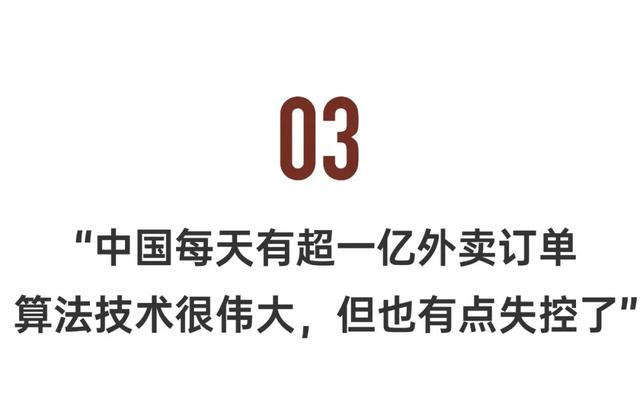 03

“中国每天有超一亿外卖订单
算法技术很伟大，但也有点失控了”